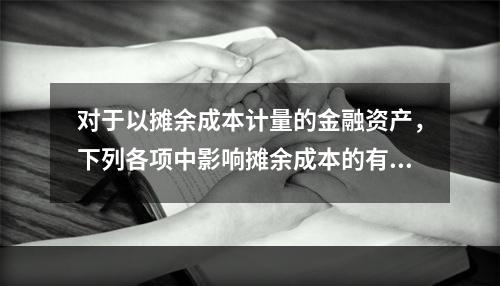 对于以摊余成本计量的金融资产，下列各项中影响摊余成本的有...